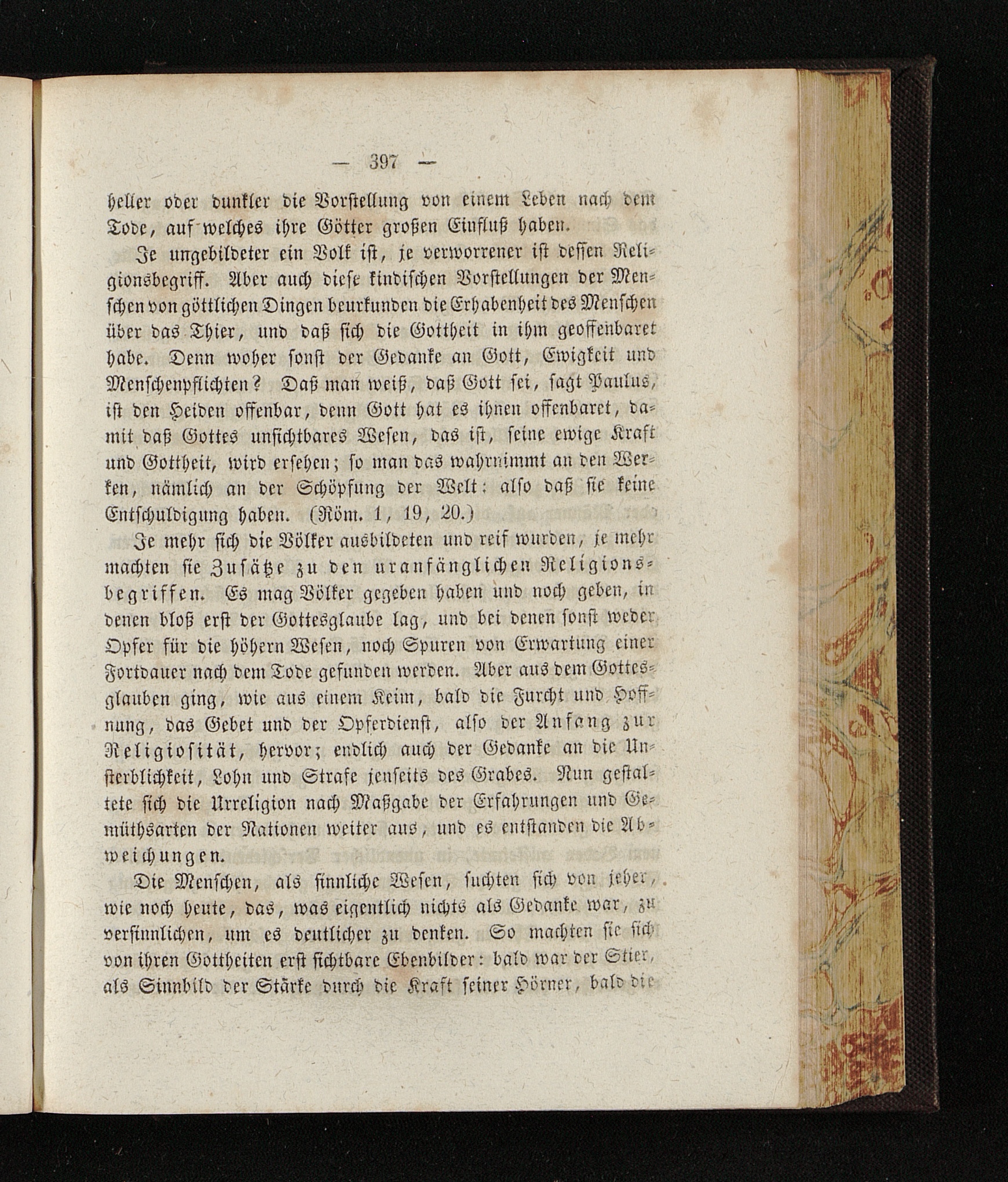 — 397 —

heller oder dunkler die Vorstellung von einem Leben nach dem Tode, auf welches ihre Götter großen Einfluß haben.

Je ungebildeter ein Volk ist, je verworrener ist dessen Religionsbegriff. Aber auch diese kindischen Vorstellungen der Menschen von göttlichen Dingen beurkunden die Erhabenheit des Menschen über das Thier, und daß sich die Gottheit in ihm geoffenbaret habe. Denn woher sonst der Gedanke an Gott, Ewigkeit und Menschenpflichten? Daß man weiß, daß Gott sei, sagt Paulus, ist den Heiden offenbar, denn Gott hat es ihnen offenbaret, damit daß Gottes unsichtbares Wesen, das ist, seine ewige Kraft und Gottheit, wird ersehen; so man das wahrnimmt an den Werken, nämlich an der Schöpfung der Welt: also daß sie keine Entschuldigung haben. (Röm. 1, 19, 20.)

Je mehr sich die Völker ausbildeten und reif wurden, je mehr machten sie Zusätze zu den uranfänglichen Religionsbegriffen. Es mag Völker gegeben haben und noch geben, in denen bloß erst der Gottesglaube lag, und bei denen sonst weder Opfer für die höhern Wesen, noch Spuren von Erwartung einer Fortdauer nach dem Tode gefunden werden. Aber aus dem Gottesglauben ging, wie aus einem Keim, bald die Furcht und Hoffnung, das Gebet und der Opferdienst, also der Anfang zur Religiosität, hervor; endlich auch der Gedanke an die Unsterblichkeit, Lohn und Strafe jenseits des Grabes. Nun gestaltete sich die Urreligion nach Maßgabe der Erfahrungen und Gemüthsarten der Nationen weiter aus, und es entstanden die Abweichungen.

Die Menschen, als sinnliche Wesen, suchten sich von jeher, wie noch heute, das, was eigentlich nichts als Gedanke war, zu versinnlichen, um es deutlicher zu denken. So machten sie sich von ihren Gottheiten erst sichtbare Ebenbilder: bald war der Stier, als Sinnbild der Stärke durch die Kraft seiner Hörner, bald die